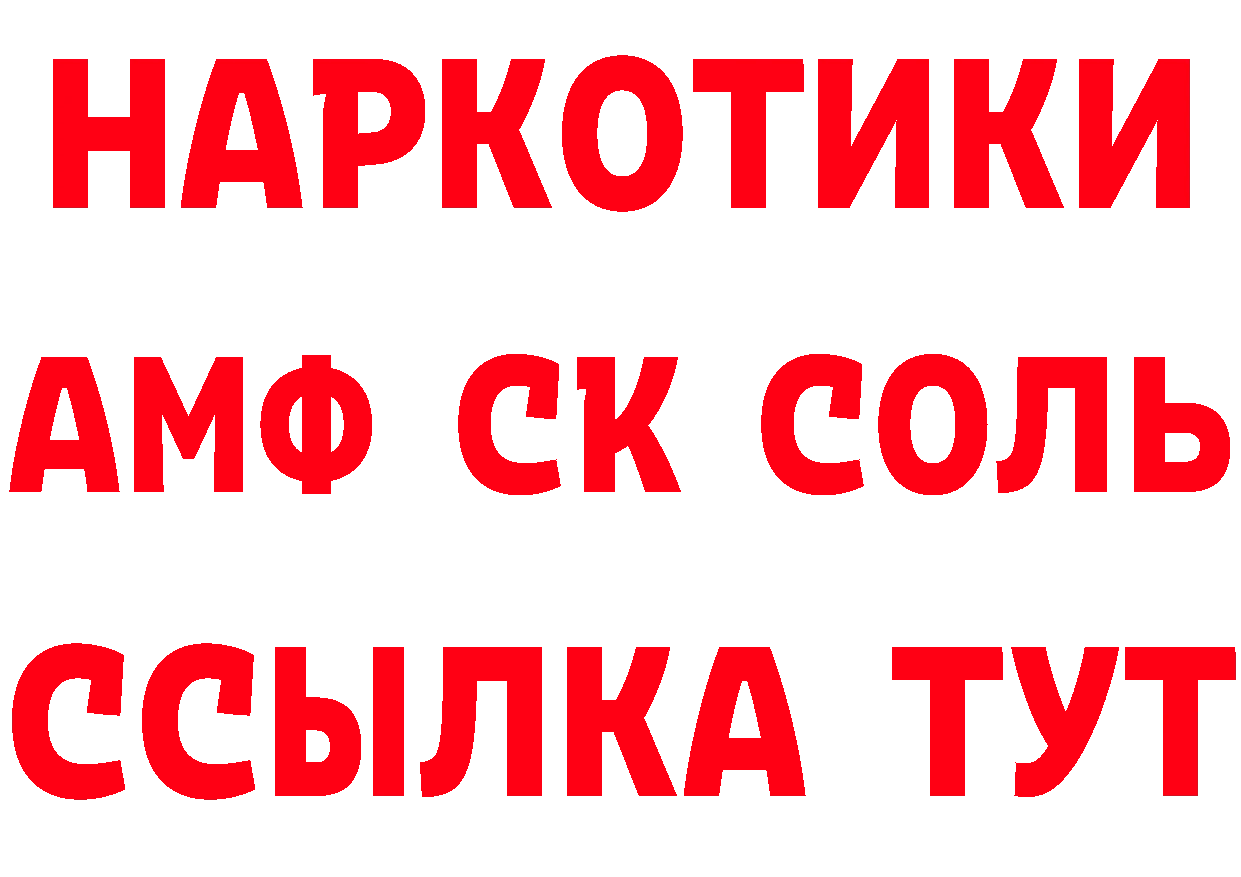 НАРКОТИКИ

АМФ СК СОЛЬ

ССЫЛКА ТУТ